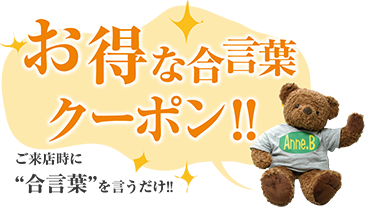 お得な合言葉
クーポン!!

ご来店時に
“合言葉”を言うだけ!!

Anne.B